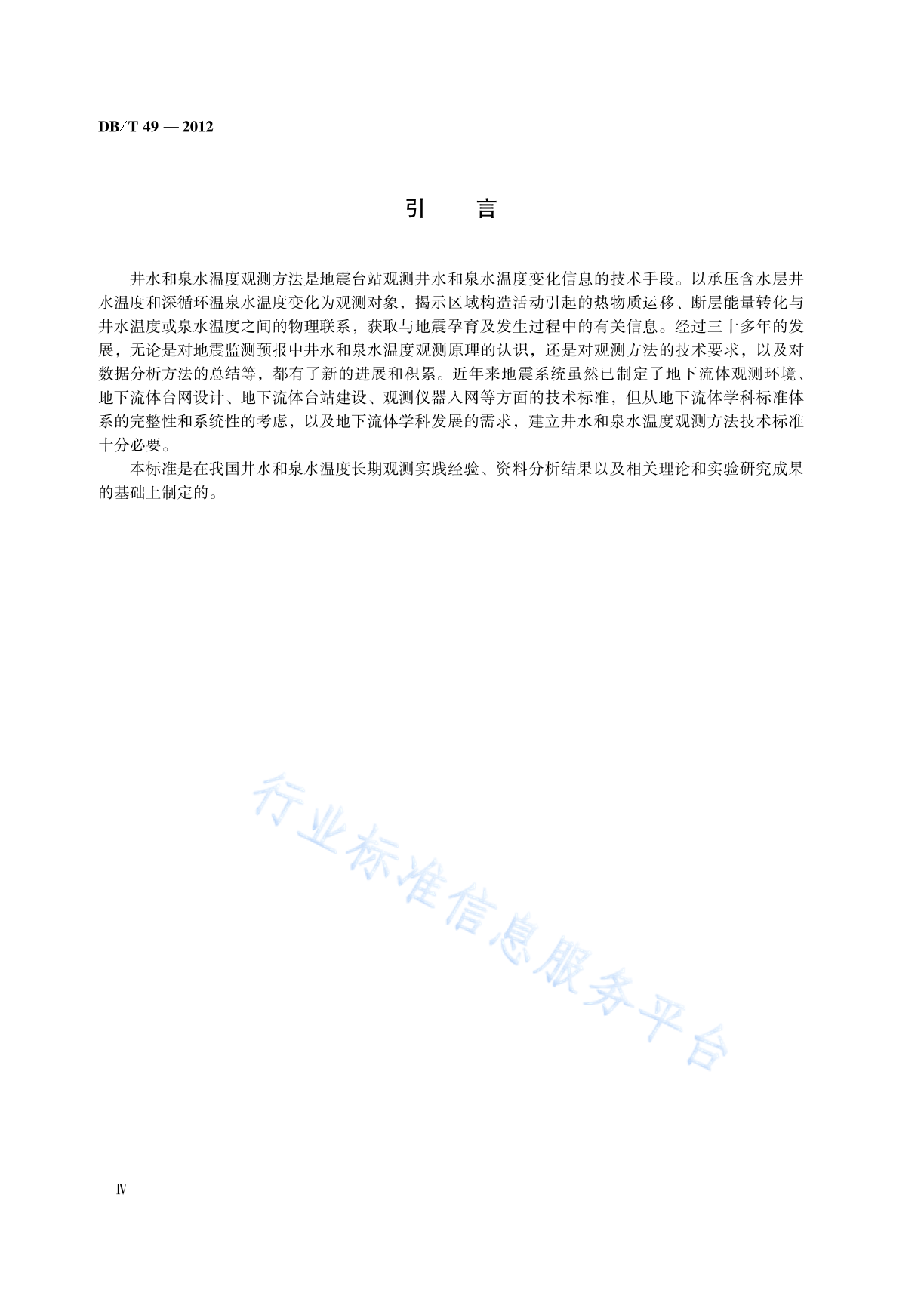 DB/T 49 — 2012

引　　言

井水和泉水温度观测方法是地震台站观测井水和泉水温度变化信息的技术手段。以承压含水层井水温度和深循环温泉水温度变化为观测对象，揭示区域构造活动引起的热物质运移、断层能量转化与井水温度或泉水温度之间的物理联系，获取与地震孕育及发生过程中的有关信息。经过三十多年的发展，无论是对地震监测预报中井水和泉水温度观测原理的认识，还是对观测方法的技术要求，以及对数据分析方法的总结等，都有了新的进展和积累。近年来地震系统虽然已制定了地下流体观测环境、地下流体台网设计、地下流体台站建设、观测仪器入网等方面的技术标准，但从地下流体学科标准体系的完整性和系统性的考虑，以及地下流体学科发展的需求，建立井水和泉水温度观测方法技术标准十分必要。

本标准是在我国井水和泉水温度长期观测实践经验、资料分析结果以及相关理论和实验研究成果的基础上制定的。

行业标准信息服务平台

Ⅳ